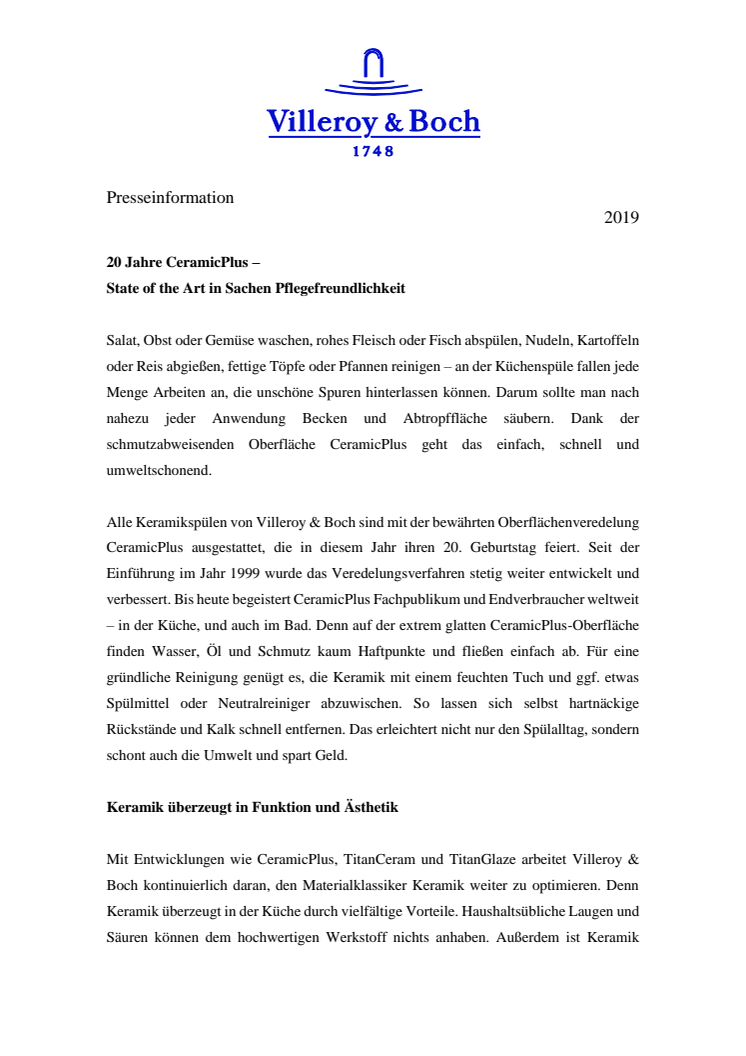 Villeroy & Boch
1748

Presseinformation

2019

20 Jahre CeramicPlus –
State of the Art in Sachen Pflegefreundlichkeit

Salat, Obst oder Gemüse waschen, rohes Fleisch oder Fisch abspülen, Nudeln, Kartoffeln oder Reis abgießen, fettige Töpfe oder Pfannen reinigen – an der Küchenspüle fallen jede Menge Arbeiten an, die unschöne Spuren hinterlassen können. Darum sollte man nach nahezu jeder Anwendung Becken und Abtropffläche säubern. Dank der schmutzabweisenden Oberfläche CeramicPlus geht das einfach, schnell und umweltschonend.

Alle Keramikspülen von Villeroy & Boch sind mit der bewährten Oberflächenveredelung CeramicPlus ausgestattet, die in diesem Jahr ihren 20. Geburtstag feiert. Seit der Einführung im Jahr 1999 wurde das Veredelungsverfahren stetig weiter entwickelt und verbessert. Bis heute begeistert CeramicPlus Fachpublikum und Endverbraucher weltweit – in der Küche, und auch im Bad. Denn auf der extrem glatten CeramicPlus-Oberfläche finden Wasser, Öl und Schmutz kaum Haftpunkte und fließen einfach ab. Für eine gründliche Reinigung genügt es, die Keramik mit einem feuchten Tuch und ggf. etwas Spülmittel oder Neutralreiniger abzuwischen. So lassen sich selbst hartnäckige Rückstände und Kalk schnell entfernen. Das erleichtert nicht nur den Spülalltag, sondern schont auch die Umwelt und spart Geld.

Keramik überzeugt in Funktion und Ästhetik

Mit Entwicklungen wie CeramicPlus, TitanCeram und TitanGlaze arbeitet Villeroy & Boch kontinuierlich daran, den Materialklassiker Keramik weiter zu optimieren. Denn Keramik überzeugt in der Küche durch vielfältige Vorteile. Haushaltsübliche Laugen und Säuren können dem hochwertigen Werkstoff nichts anhaben. Außerdem ist Keramik